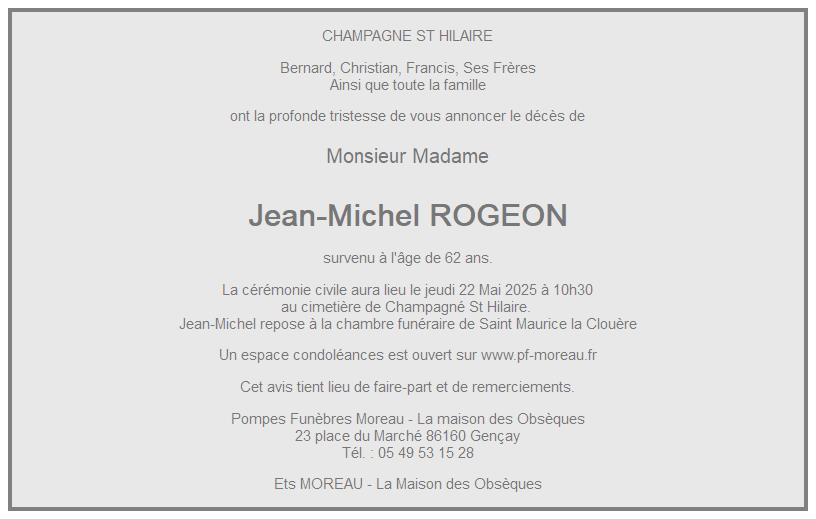 CHAMPAGNE ST HILAIRE

Bernard, Christian, Francis, Ses Frères
Ainsi que toute la famille

ont la profonde tristesse de vous annoncer le décès de

Monsieur Madame

Jean-Michel ROGEON

survenu à l'âge de 62 ans.

La cérémonie civile aura lieu le jeudi 22 Mai 2025 à 10h30
au cimetière de Champagné St Hilaire.
Jean-Michel repose à la chambre funéraire de Saint Maurice la Clouère

Un espace condoléances est ouvert sur www.pf-moreau.fr

Cet avis tient lieu de faire-part et de remerciements.

Pompes Funèbres Moreau - La maison des Obsèques
23 place du Marché 86160 Gençay
Tél. : 05 49 53 15 28

Ets MOREAU - La Maison des Obsèques